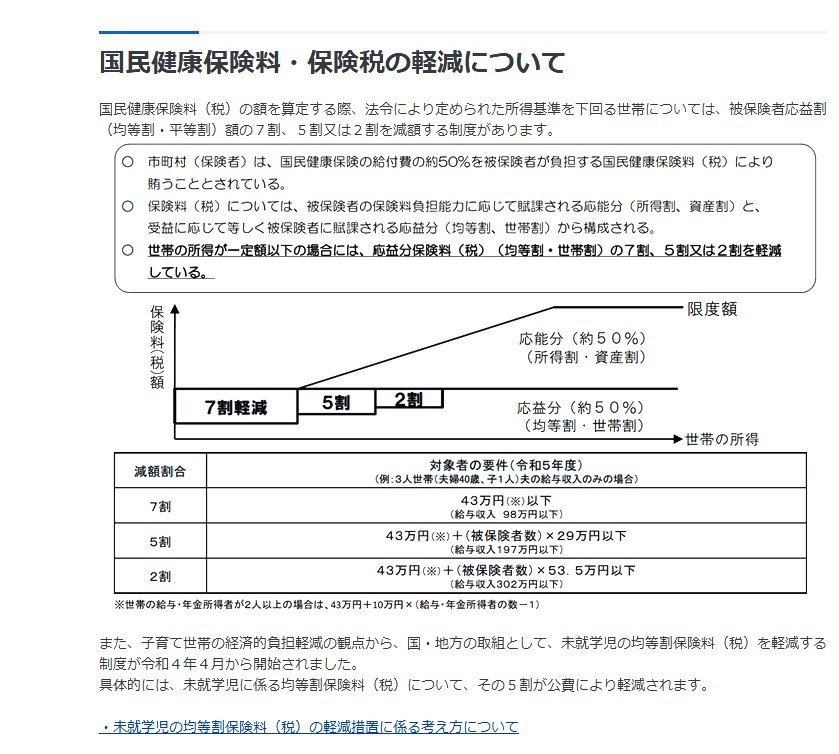 国民健康保険料・保険税の軽減について

国民健康保険料（税）の額を算定する際、法令により定められた所得基準を下回る世帯については、被保険者応益割（均等割・平等割）額の７割、５割又は２割を減額する制度があります。

○ 市町村（保険者）は、国民健康保険の給付費の約50%を被保険者が負担する国民健康保険料（税）により賄うこととされている。
○ 保険料（税）については、被保険者の保険料負担能力に応じて賦課される応能分（所得割、資産割）と、受益に応じて等しく被保険者に賦課される応益分（均等割、世帯割）から構成される。
○ 世帯の所得が一定額以下の場合には、応益分保険料（税）（均等割・世帯割）の７割、５割又は２割を軽減している。

保険料(税)額

限度額

応能分（約５０％）
（所得割・資産割）

7割軽減

5割

2割

応益分（約５０％）
（均等割・世帯割）

世帯の所得

| 減額割合 | 対象者の要件（令和5年度）（例：3人世帯（夫婦40歳、子1人）夫の給与収入のみの場合） |
|---|---|
| 7割 | 43万円(※)以下（給与収入 98万円以下） |
| 5割 | 43万円(※)＋(被保険者数)×29万円以下（給与収入197万円以下） |
| 2割 | 43万円(※)＋(被保険者数)×53．5万円以下（給与収入302万円以下） |

※世帯の給与・年金所得者が2人以上の場合は、43万円＋10万円×（給与・年金所得者の数－1）

また、子育て世帯の経済的負担軽減の観点から、国・地方の取組として、未就学児の均等割保険料（税）を軽減する制度が令和４年４月から開始されました。
具体的には、未就学児に係る均等割保険料（税）について、その５割が公費により軽減されます。

・未就学児の均等割保険料（税）の軽減措置に係る考え方について